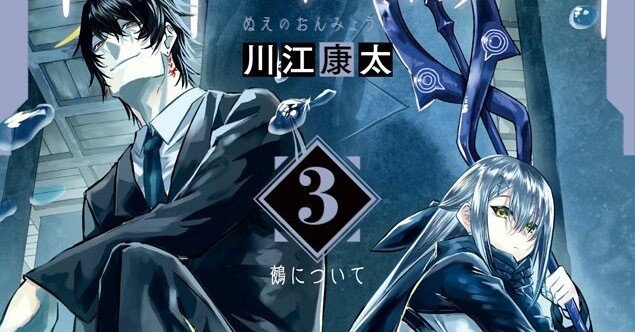 ぬえのおんみょうじ

川江康太

3

鵺について